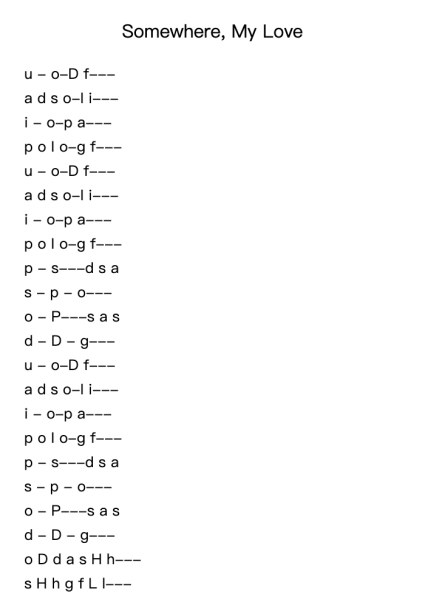 Somewhere, My Love

u – o–D f–––
a d s o–l i–––
i – o–p a–––
p o l o–g f–––
u – o–D f–––
a d s o–l i–––
i – o–p a–––
p o l o–g f–––
p – s–––d s a
s – p – o–––
o – P–––s a s
d – D – g–––
u – o–D f–––
a d s o–l i–––
i – o–p a–––
p o l o–g f–––
p – s–––d s a
s – p – o–––
o – P–––s a s
d – D – g–––
o D d a s H h–––
s H h g f L l–––